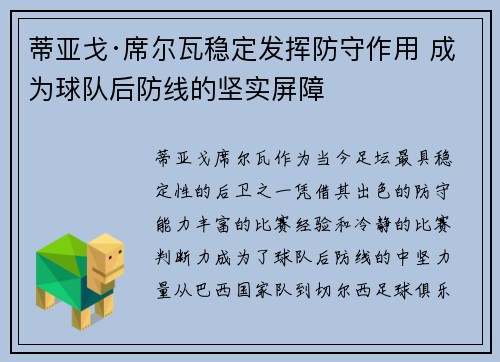 蒂亚戈·席尔瓦稳定发挥防守作用 成为球队后防线的坚实屏障

蒂亚戈席尔瓦作为当今足坛最具稳定性的后卫之一凭借其出色的防守能力丰富的比赛经验和冷静的比赛判断力成为了球队后防线的中坚力量从巴西国家队到切尔西足球俱乐